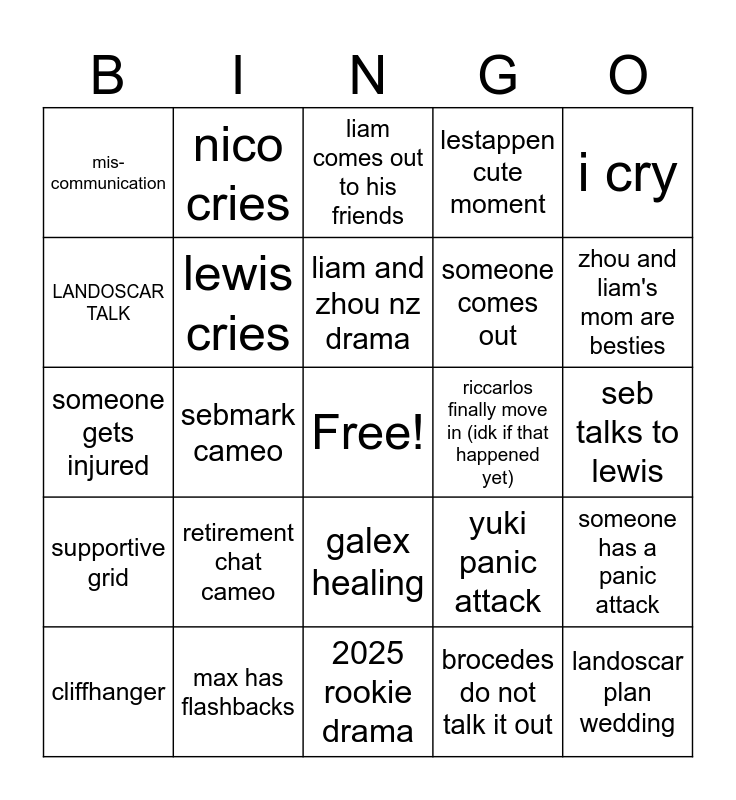 | B | I | N | G | O |
|---|---|---|---|---|
| mis-communication | nico cries | liam comes out to his friends | lestappen cute moment | i cry |
| LANDOSCAR TALK | lewis cries | liam and zhou nz drama | someone comes out | zhou and liam's mom are besties |
| someone gets injured | sebmark cameo | Free! | riccarlos finally move in (idk if that happened yet) | seb talks to lewis |
| supportive grid | retirement chat cameo | galex healing | yuki panic attack | someone has a panic attack |
| cliffhanger | max has flashbacks | 2025 rookie drama | brocedes do not talk it out | landoscar plan wedding |